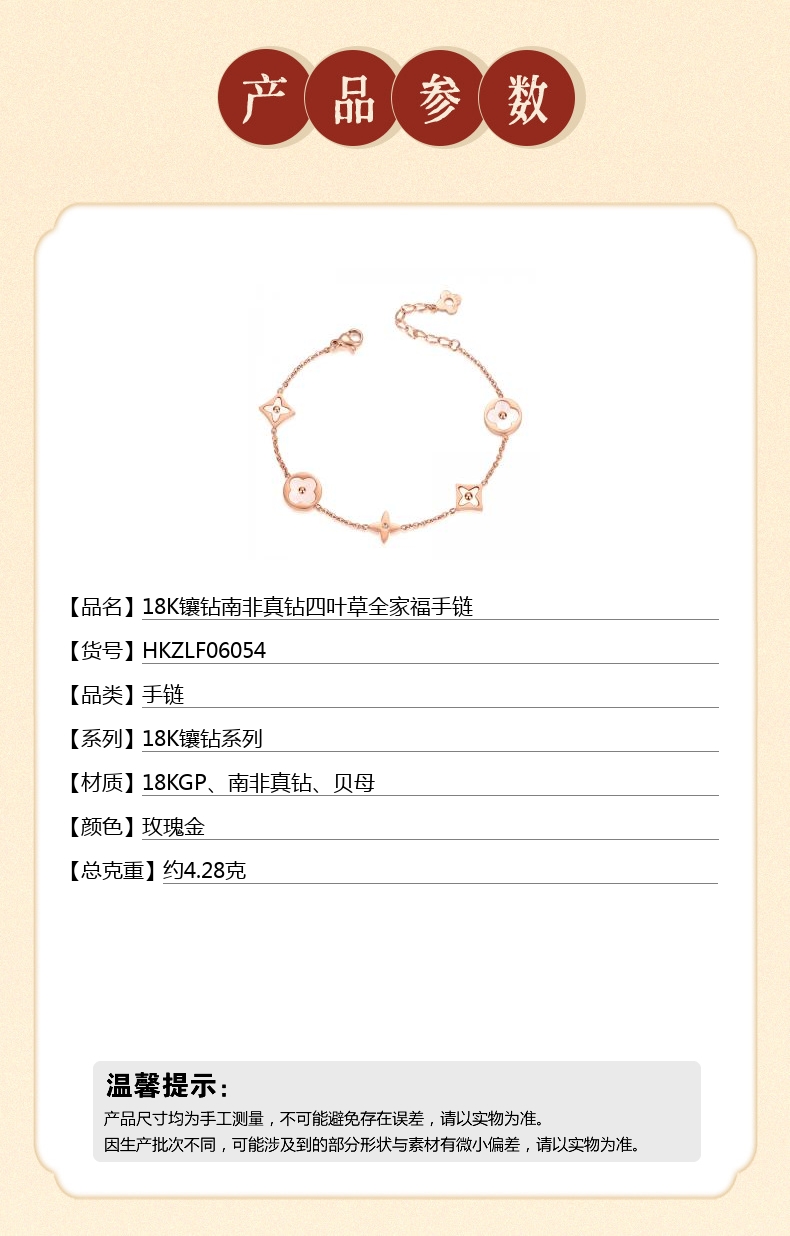 产品参数

【品名】18K镶钻南非真钻四叶草全家福手链

【货号】HKZLF06054

【品类】手链

【系列】18K镶钻系列

【材质】18KGP、南非真钻、贝母

【颜色】玫瑰金

【总克重】约4.28克

温馨提示：

产品尺寸均为手工测量，不可能避免存在误差，请以实物为准。
因生产批次不同，可能涉及到的部分形状与素材有微小偏差，请以实物为准。